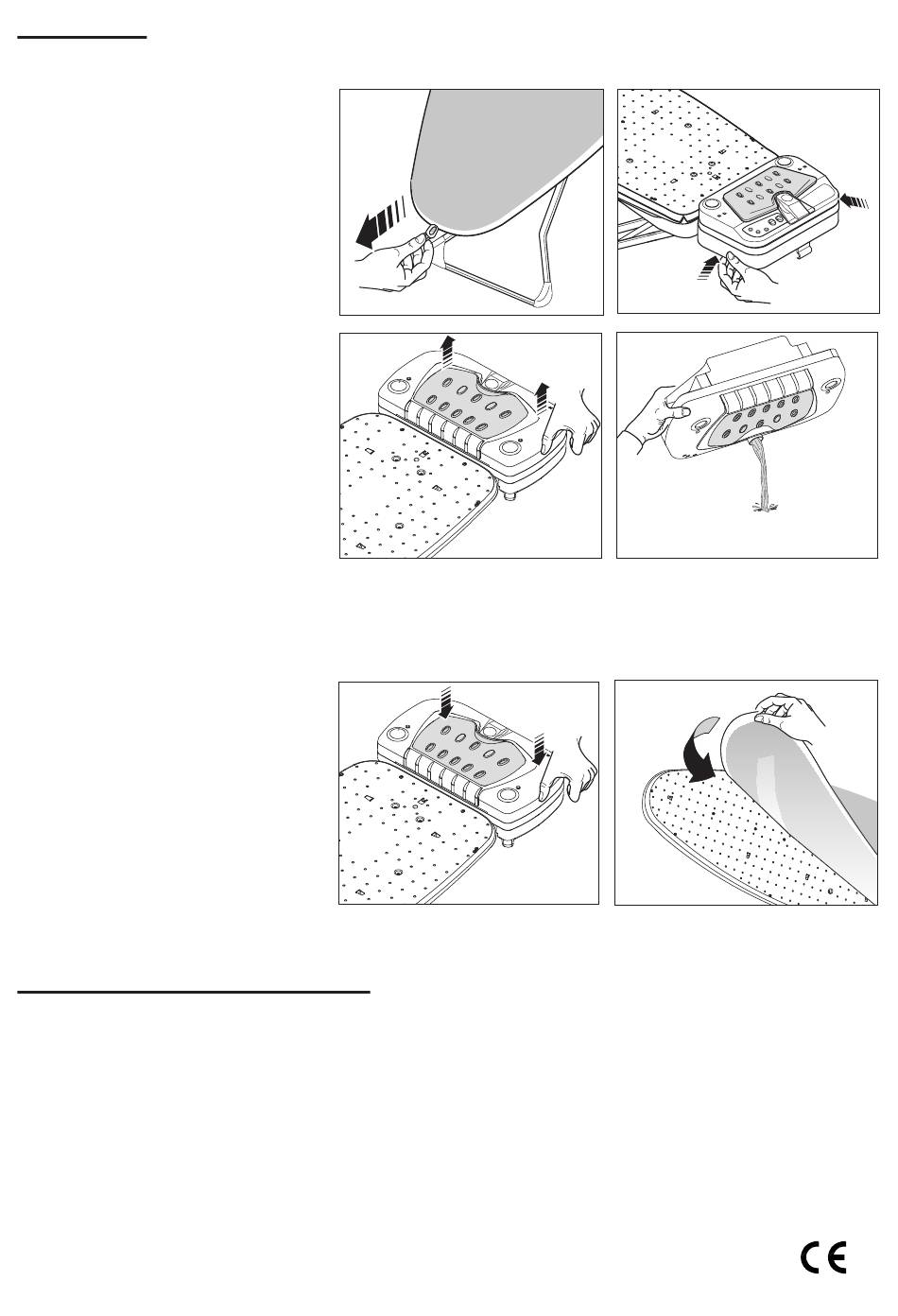 CE